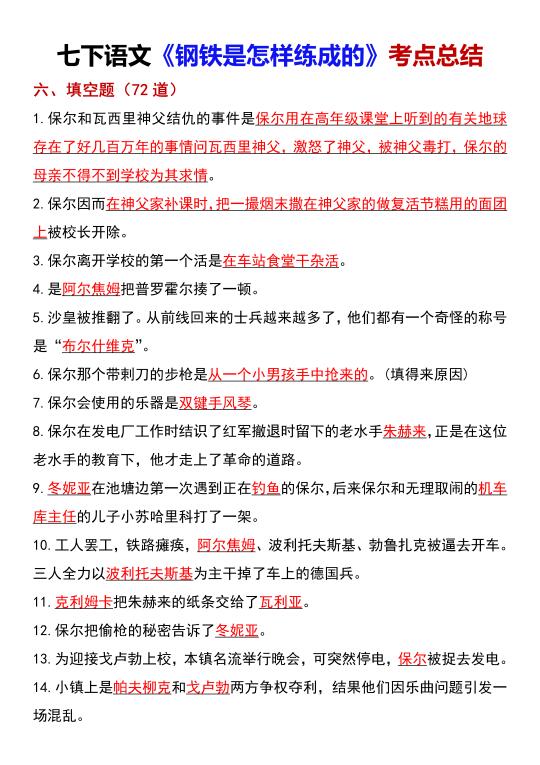 七下语文《钢铁是怎样练成的》考点总结

六、填空题（72 道）

1. 保尔和瓦西里神父结仇的事件是保尔用在高年级课堂上听到的有关地球存在了好几百万年的事情问瓦西里神父，激怒了神父，被神父毒打，保尔的母亲不得不到学校为其求情。

2. 保尔因而在神父家补课时，把一撮烟末撒在神父家的做复活节糕用的面团上被校长开除。

3. 保尔离开学校的第一个活是在车站食堂干杂活。

4. 是阿尔焦姆把普罗霍尔揍了一顿。

5. 沙皇被推翻了。从前线回来的士兵越来越多了，他们都有一个奇怪的称号是“布尔什维克”。

6. 保尔那个带刺刀的步枪是从一个小男孩手中抢来的。（填得来原因）

7. 保尔会使用的乐器是双键手风琴。

8. 保尔在发电厂工作时结识了红军撤退时留下的老水手朱赫来，正是在这位老水手的教育下，他才走上了革命的道路。

9. 冬妮亚在池塘边第一次遇到正在钓鱼的保尔，后来保尔和无理取闹的机车库主任的儿子小苏哈里科打了一架。

10. 工人罢工，铁路瘫痪，阿尔焦姆、波利托夫斯基、勃鲁扎克被逼去开车。三人全力以波利托夫斯基为主干掉了车上的德国兵。

11. 克利姆卡把朱赫来的纸条交给了瓦利亚。

12. 保尔把偷枪的秘密告诉了冬妮亚。

13. 为迎接戈卢勃上校，本镇名流举行晚会，可突然停电，保尔被捉去发电。

14. 小镇上是帕夫柳克和戈卢勃两方争权夺利，结果他们因乐曲问题引发一场混乱。